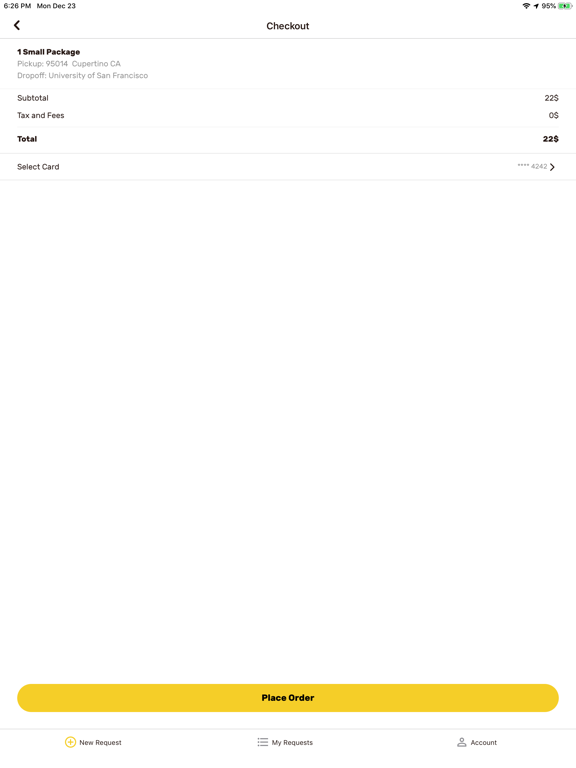 6:26 PM Mon Dec 23

95%

Checkout

1 Small Package
Pickup: 95014 Cupertino CA
Dropoff: University of San Francisco

Subtotal 22$
Tax and Fees 0$
Total 22$

Select Card **** 4242

Place Order

New Request
My Requests
Account